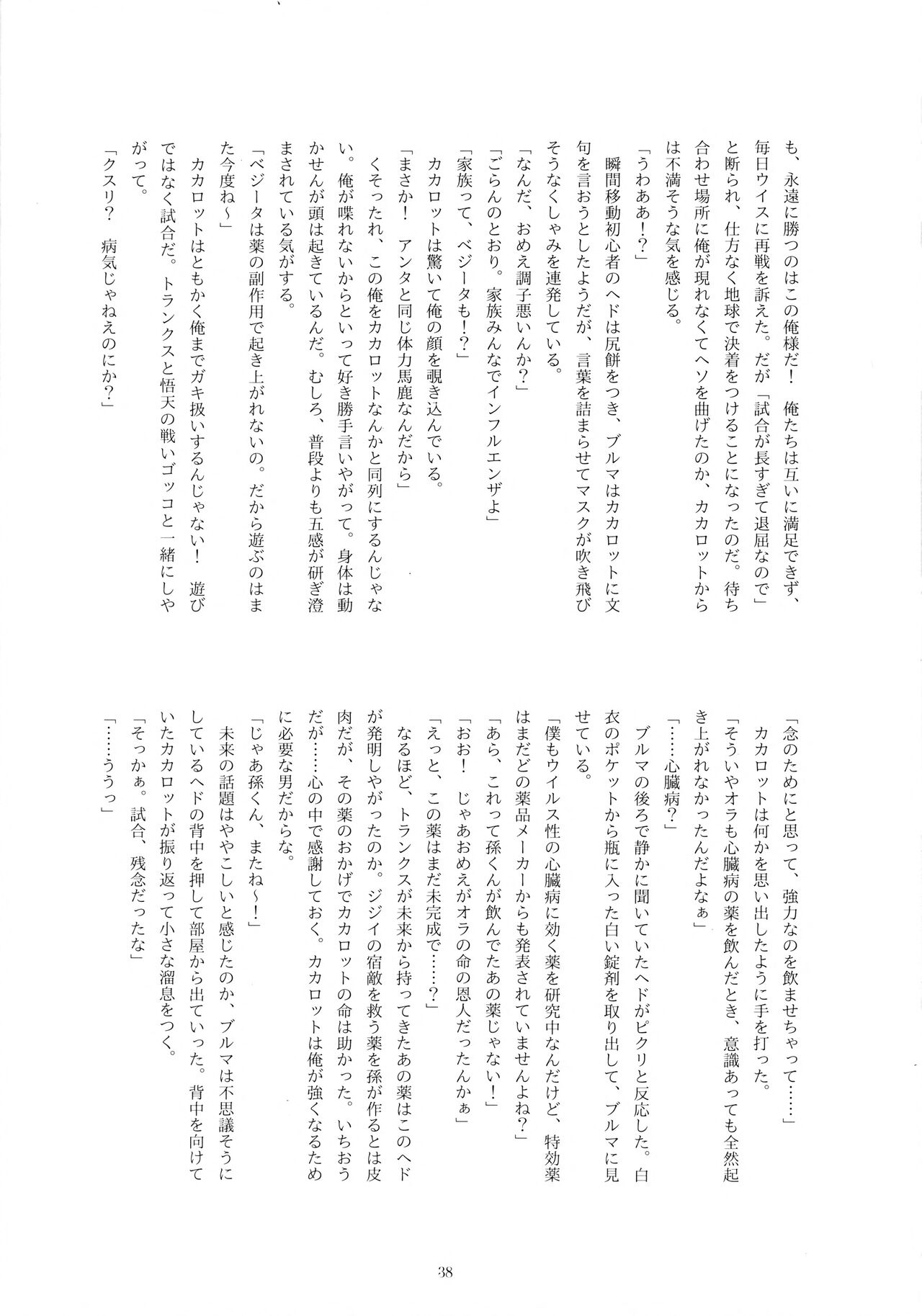 も、永遠に勝つのはこの俺様だ！　俺たちは互いに満足できず、毎日ウイスに再戦を訴えた。だが「試合が長すぎて退屈なので」と断られ、仕方なく地球で決着をつけることになったのだ。待ち合わせ場所に俺が現れなくてヘソを曲げたのか、カカロットからは不満そうな気を感じる。

「うわああ！？」

瞬間移動初心者のヘドは尻餅をつき、ブルマはカカロットに文句を言おうとしたようだが、言葉を詰まらせてマスクが吹き飛びそうなくしゃみを連発している。

「なんだ、おめえ調子悪いんか？」

「ごらんのとおり。家族みんなでインフルエンザよ」

「家族って、ベジータも！？」

カカロットは驚いて俺の顔を覗き込んでいる。

「まさか！　アンタと同じ体力馬鹿なんだから」

くそったれ、この俺をカカロットなんかと同列にするんじゃない。俺が喋れないからといって好き勝手言いやがって。身体は動かせんが頭は起きているんだ。むしろ、普段よりも五感が研ぎ澄まされている気がする。

「ベジータは薬の副作用で起き上がれないの。だから遊ぶのはまた今度ね～」

カカロットはともかく俺までガキ扱いするんじゃない！　遊びではなく試合だ。トランクスと悟天の戦いゴッコと一緒にしやがって。

「クスリ？　病気じゃねえのにか？」

「念のためにと思って、強力なのを飲ませちゃって……」

カカロットは何かを思い出したように手を打った。

「そういやオラも心臓病の薬を飲んだとき、意識あっても全然起き上がれなかったんだよなぁ」

「……心臓病？」

ブルマの後ろで静かに聞いていたヘドがピクリと反応した。白衣のポケットから瓶に入った白い錠剤を取り出して、ブルマに見せている。

「僕もウイルス性の心臓病に効く薬を研究中なんだけど、特効薬はまだどの薬品メーカーからも発表されていませんよね？」

「あら、これって孫くんが飲んでたあの薬じゃない！」

「おお！　じゃあおめえがオラの命の恩人だったんかぁ」

「えっと、この薬はまだ未完成で……？」

なるほど、トランクスが未来から持ってきたあの薬はこのヘドが発明しやがったのか。ジジイの宿敵を救う薬を孫が作るとは皮肉だが、その薬のおかげでカカロットの命は助かった。いちおうだが……心の中で感謝しておく。カカロットは俺が強くなるために必要な男だからな。

「じゃあ孫くん、またね～！」

未来の話題はややこしいと感じたのか、ブルマは不思議そうにしているヘドの背中を押して部屋から出ていった。背中を向けていたカカロットが振り返って小さな溜息をつく。

「そっかぁ。試合、残念だったな」

「……ううっ」

38